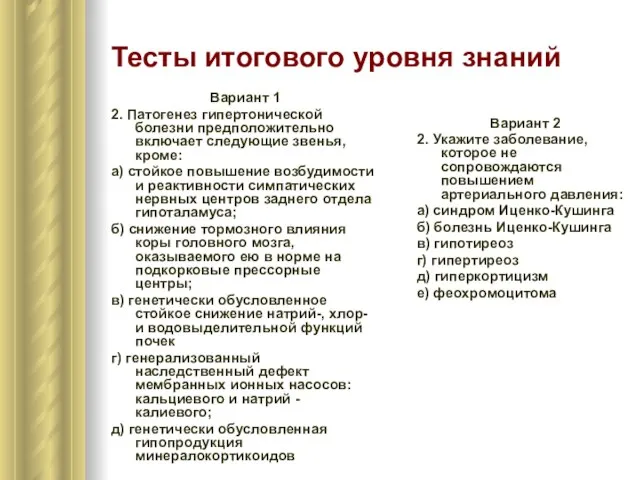 Тесты итогового уровня знаний

Вариант 1

2. Патогенез гипертонической болезни предположительно включает следующие звенья, кроме:

а) стойкое повышение возбудимости и реактивности симпатических нервных центров заднего отдела гипоталамуса;

б) снижение тормозного влияния коры головного мозга, оказываемого ею в норме на подкорковые прессорные центры;

в) генетически обусловленное стойкое снижение натрий-, хлор- и водовыделительной функций почек

г) генерализованный наследственный дефект мембранных ионных насосов: кальциевого и натрий - калиевого;

д) генетически обусловленная гипопродукция минералокортикоидов

Вариант 2

2. Укажите заболевание, которое не сопровождаются повышением артериального давления:

а) синдром Иценко-Кушинга

б) болезнь Иценко-Кушинга

в) гипотиреоз

г) гипертиреоз

д) гиперкортицизм

е) феохромоцитома